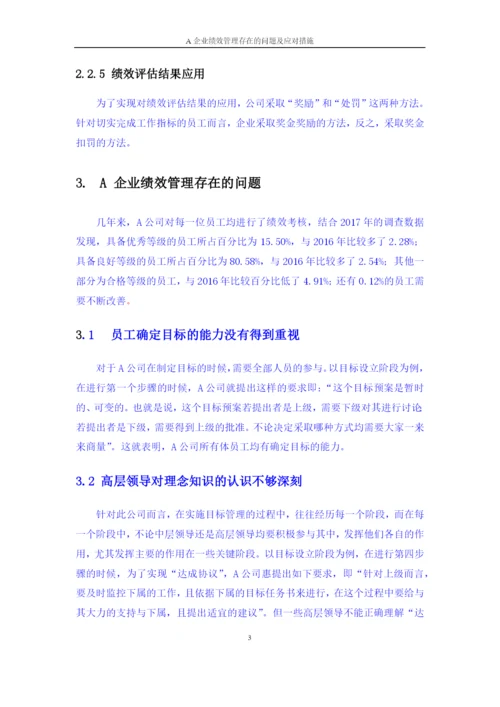 A 企业绩效管理存在的问题及应对措施

2.2.5 绩效评估结果应用

为了实现对绩效评估结果的应用，公司采取“奖励”和“处罚”这两种方法。针对切实完成工作指标的员工而言，企业采取奖金奖励的方法，反之，采取奖金扣罚的方法。

3. A 企业绩效管理存在的问题

几年来，A 公司对每一位员工均进行了绩效考核，结合 2017 年的调查数据发现，具备优秀等级的员工所占百分比为 15.50%，与 2016 年比较多了 2.28%；具备良好等级的员工所占百分比为 80.58%，与 2016 年比较多了 2.54%；其他一部分为合格等级的员工，与 2016 年比较百分比低了 4.91%；还有 0.12%的员工需要不断改善。

3.1 员工确定目标的能力没有得到重视

对于 A 公司在制定目标的时候，需要全部人员的参与。以目标设立阶段为例，在进行第一个步骤的时候，A 公司就提出这样的要求即：“这个目标预案是暂时的、可变的。也就是说，这个目标预案若提出者是上级，需要下级对其进行讨论若提出者是下级，需要得到上级的批准。不论决定采取哪种方式均需要大家一来来商量”。这就表明，A 公司所有体员工均有确定目标的能力。

3.2 高层领导对理念知识的认识不够深刻

针对此公司而言，在实施目标管理的过程中，往往经历每一个阶段，而在每一个阶段中，不论中层领导还是高层领导均要积极参与其中，发挥他们各自的作用，尤其发挥主要的作用在一些关键阶段。以目标设立阶段为例，在进行第四步骤的时候，为了实现“达成协议”，A 公司惠提出如下要求，即“针对上级而言，要及时监控下属的工作，且依据下属的目标任务书来进行，在这个过程中要给与其大力的支持与下属，且提出适宜的建议”。但一些高层领导不能正确理解“达

3